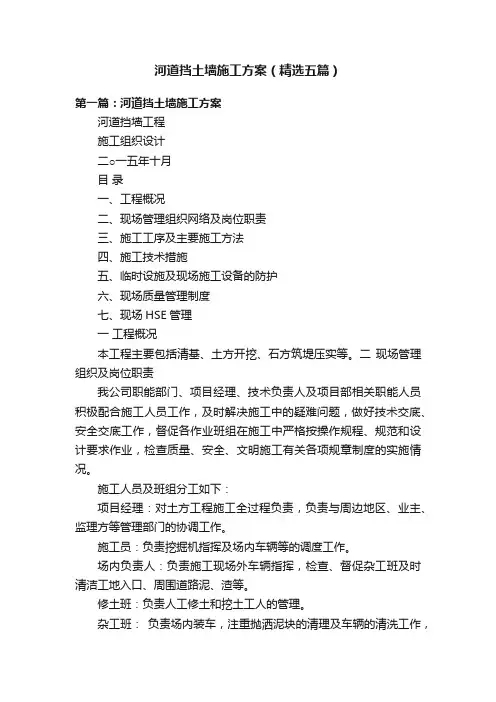 河道挡土墙施工方案（精选五篇）

第一篇：河道挡土墙施工方案

河道挡墙工程

施工组织设计

二○一五年十月

目 录

一、工程概况

二、现场管理组织网络及岗位职责

三、施工工序及主要施工方法

四、施工技术措施

五、临时设施及现场施工设备的防护

六、现场质量管理制度

七、现场 HSE 管理

一 工程概况

本工程主要包括清基、土方开挖、石方筑堤压实等。二 现场管理组织及岗位职责

我公司职能部门、项目经理、技术负责人及项目部相关职能人员积极配合施工人员工作，及时解决施工中的疑难问题，做好技术交底、安全交底工作，督促各作业班组在施工中严格按操作规程、规范和设计要求作业，检查质量、安全、文明施工有关各项规章制度的实施情况。

施工人员及班组分工如下：

项目经理：对土方工程施工全过程负责，负责与周边地区、业主、监理方等管理部门的协调工作。

施工员：负责挖掘机指挥及场内车辆等的调度工作。

场内负责人：负责施工现场外车辆指挥，检查、督促杂工班及时清洁工地入口、周围道路泥、渣等。

修土班：负责人工修土和挖土工人的管理。

杂工班： 负责场内装车，注重抛洒泥块的清理及车辆的清洗工作，